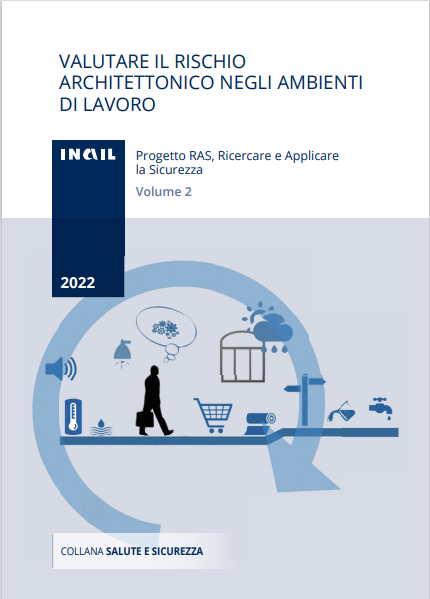 VALUTARE IL RISCHIO ARCHITETTONICO NEGLI AMBIENTI DI LAVORO

INAIL

Progetto RAS, Ricercare e Applicare la Sicurezza

Volume 2

2022

COLLANA SALUTE E SICUREZZA